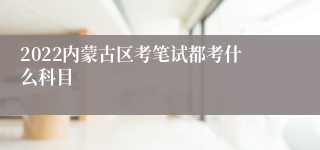 2022内蒙古区考笔试都考什么科目